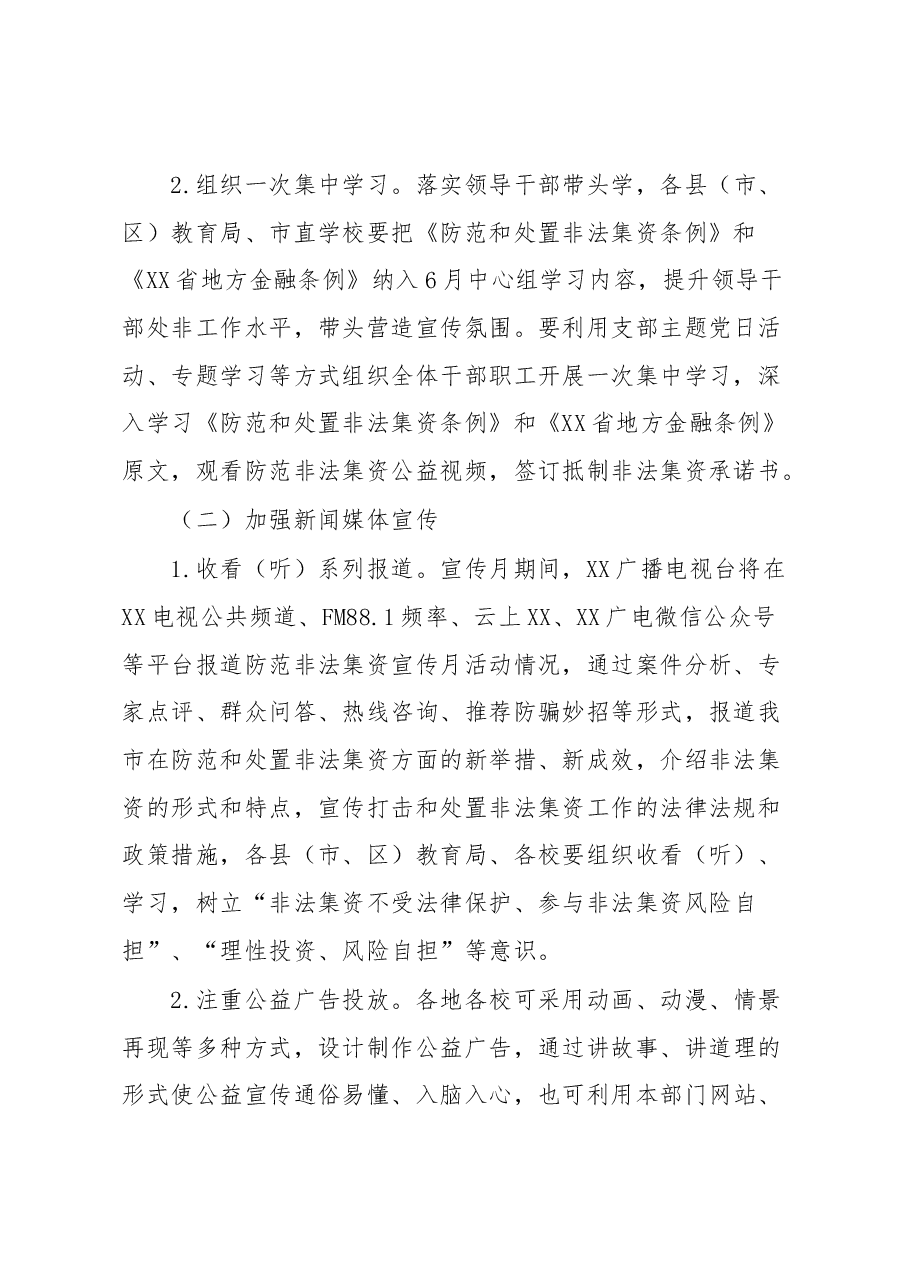 2.组织一次集中学习。落实领导干部带头学，各县（市、区）教育局、市直学校要把《防范和处置非法集资条例》和《XX省地方金融条例》纳入6月中心组学习内容，提升领导干部处非工作水平，带头营造宣传氛围。要利用支部主题党日活动、专题学习等方式组织全体干部职工开展一次集中学习，深入学习《防范和处置非法集资条例》和《XX省地方金融条例》原文，观看防范非法集资公益视频，签订抵制非法集资承诺书。

（二）加强新闻媒体宣传

1.收看（听）系列报道。宣传月期间，XX广播电视台将在XX电视公共频道、FM88.1频率、云上XX、XX广电微信公众号等平台报道防范非法集资宣传月活动情况，通过案件分析、专家点评、群众问答、热线咨询、推荐防骗妙招等形式，报道我市在防范和处置非法集资方面的新举措、新成效，介绍非法集资的形式和特点，宣传打击和处置非法集资工作的法律法规和政策措施，各县（市、区）教育局、各校要组织收看（听）、学习，树立“非法集资不受法律保护、参与非法集资风险自担”、“理性投资、风险自担”等意识。

2.注重公益广告投放。各地各校可采用动画、动漫、情景再现等多种方式，设计制作公益广告，通过讲故事、讲道理的形式使公益宣传通俗易懂、入脑入心，也可利用本部门网站、